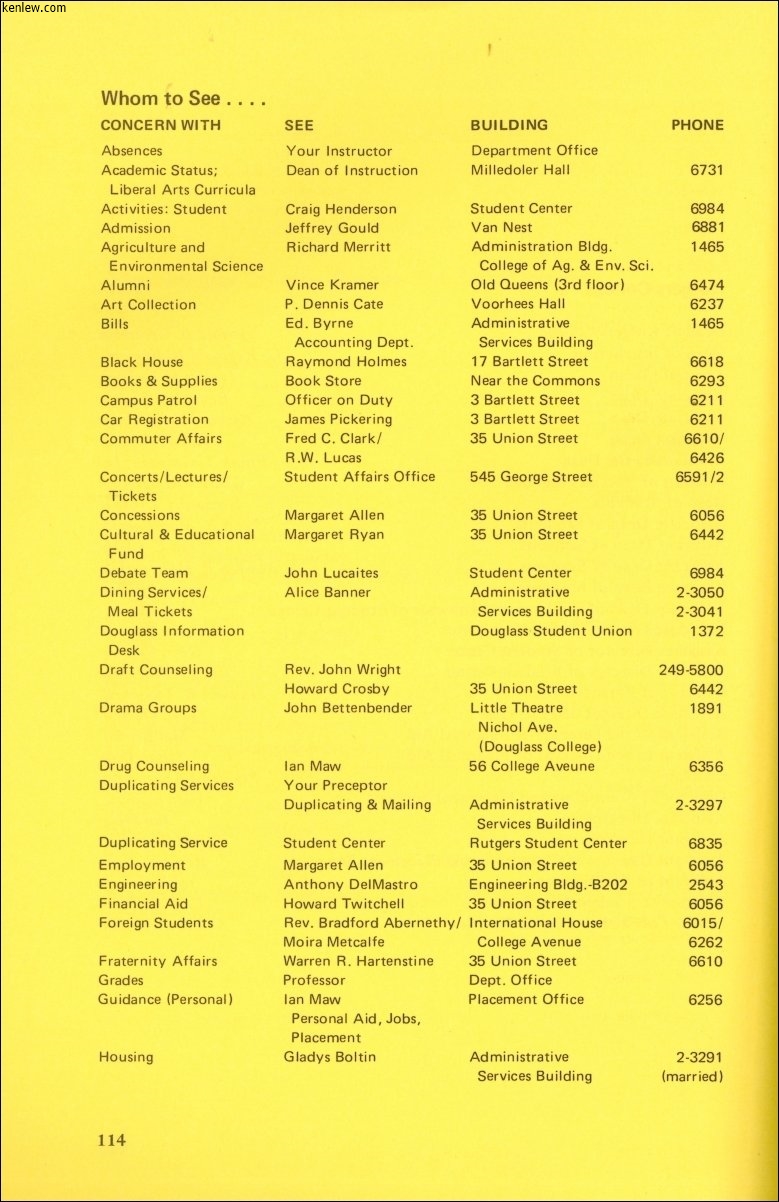 kenlew.com

Whom to See . . . .

| CONCERN WITH | SEE | BUILDING | PHONE |
|---|---|---|---|
| Absences | Your Instructor | Department Office | |
| Academic Status; Liberal Arts Curricula | Dean of Instruction | Milledoler Hall | 6731 |
| Activities: Student | Craig Henderson | Student Center | 6984 |
| Admission | Jeffrey Gould | Van Nest | 6881 |
| Agriculture and Environmental Science | Richard Merritt | Administration Bldg. College of Ag. & Env. Sci. | 1465 |
| Alumni | Vince Kramer | Old Queens (3rd floor) | 6474 |
| Art Collection | P. Dennis Cate | Voorhees Hall | 6237 |
| Bills | Ed. Byrne Accounting Dept. | Administrative Services Building | 1465 |
| Black House | Raymond Holmes | 17 Bartlett Street | 6618 |
| Books & Supplies | Book Store | Near the Commons | 6293 |
| Campus Patrol | Officer on Duty | 3 Bartlett Street | 6211 |
| Car Registration | James Pickering | 3 Bartlett Street | 6211 |
| Commuter Affairs | Fred C. Clark/ R.W. Lucas | 35 Union Street | 6610/ 6426 |
| Concerts/Lectures/ Tickets | Student Affairs Office | 545 George Street | 6591/2 |
| Concessions | Margaret Allen | 35 Union Street | 6056 |
| Cultural & Educational Fund | Margaret Ryan | 35 Union Street | 6442 |
| Debate Team | John Lucaites | Student Center | 6984 |
| Dining Services/ Meal Tickets | Alice Banner | Administrative Services Building | 2-3050 2-3041 |
| Douglass Information Desk | | Douglass Student Union | 1372 |
| Draft Counseling | Rev. John Wright | | 249-5800 |
| | Howard Crosby | 35 Union Street | 6442 |
| Drama Groups | John Bettenbender | Little Theatre Nichol Ave. (Douglass College) | 1891 |
| Drug Counseling | Ian Maw | 56 College Aveune | 6356 |
| Duplicating Services | Your Preceptor | | |
| | Duplicating & Mailing | Administrative Services Building | 2-3297 |
| Duplicating Service | Student Center | Rutgers Student Center | 6835 |
| Employment | Margaret Allen | 35 Union Street | 6056 |
| Engineering | Anthony DelMastro | Engineering Bldg.-B202 | 2543 |
| Financial Aid | Howard Twitchell | 35 Union Street | 6056 |
| Foreign Students | Rev. Bradford Abernethy/ Moira Metcalfe | International House College Avenue | 6015/ 6262 |
| Fraternity Affairs | Warren R. Hartenstine | 35 Union Street | 6610 |
| Grades | Professor | Dept. Office | |
| Guidance (Personal) | Ian Maw Personal Aid, Jobs, Placement | Placement Office | 6256 |
| Housing | Gladys Boltin | Administrative Services Building | 2-3291 (married) |

114